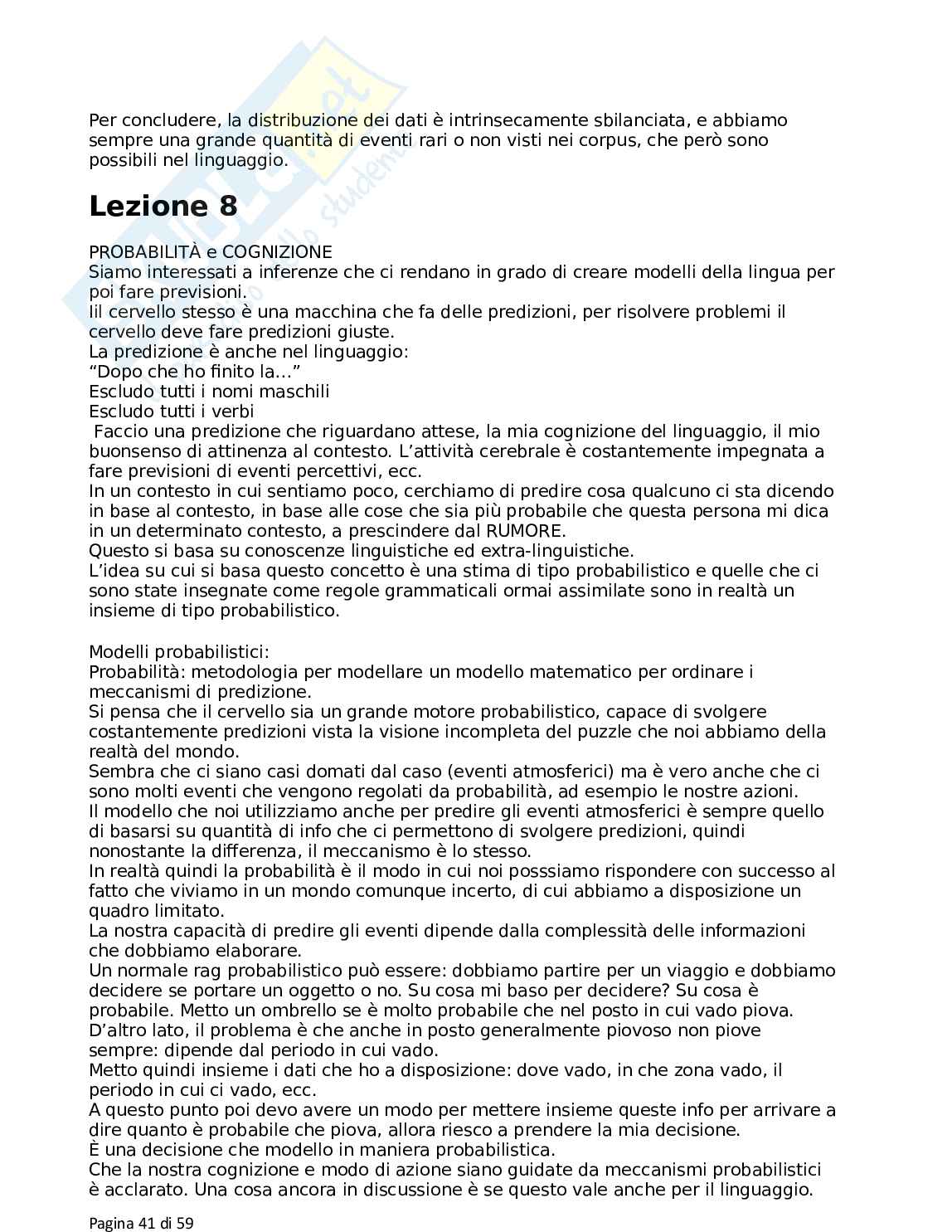 Per concludere, la distribuzione dei dati è intrinsecamente sbilanciata, e abbiamo sempre una grande quantità di eventi rari o non visti nei corpus, che però sono possibili nel linguaggio.

Lezione 8

PROBABILITÀ e COGNIZIONE
Siamo interessati a inferenze che ci rendano in grado di creare modelli della lingua per poi fare previsioni.
Iil cervello stesso è una macchina che fa delle predizioni, per risolvere problemi il cervello deve fare predizioni giuste.
La predizione è anche nel linguaggio:
“Dopo che ho finito la…”
Escludo tutti i nomi maschili
Escludo tutti i verbi
Faccio una predizione che riguardano attese, la mia cognizione del linguaggio, il mio buonsenso di attinenza al contesto. L’attività cerebrale è costantemente impegnata a fare previsioni di eventi percettivi, ecc.
In un contesto in cui sentiamo poco, cerchiamo di predire cosa qualcuno ci sta dicendo in base al contesto, in base alle cose che sia più probabile che questa persona mi dica in un determinato contesto, a prescindere dal RUMORE.
Questo si basa su conoscenze linguistiche ed extra-linguistiche.
L’idea su cui si basa questo concetto è una stima di tipo probabilistico e quelle che ci sono state insegnate come regole grammaticali ormai assimilate sono in realtà un insieme di tipo probabilistico.

Modelli probabilistici:
Probabilità: metodologia per modellare un modello matematico per ordinare i meccanismi di predizione.
Si pensa che il cervello sia un grande motore probabilistico, capace di svolgere costantemente predizioni vista la visione incompleta del puzzle che noi abbiamo della realtà del mondo.
Sembra che ci siano casi domati dal caso (eventi atmosferici) ma è vero anche che ci sono molti eventi che vengono regolati da probabilità, ad esempio le nostre azioni.
Il modello che noi utilizziamo anche per predire gli eventi atmosferici è sempre quello di basarsi su quantità di info che ci permettono di svolgere predizioni, quindi nonostante la differenza, il meccanismo è lo stesso.
In realtà quindi la probabilità è il modo in cui noi posssiamo rispondere con successo al fatto che viviamo in un mondo comunque incerto, di cui abbiamo a disposizione un quadro limitato.
La nostra capacità di predire gli eventi dipende dalla complessità delle informazioni che dobbiamo elaborare.
Un normale rag probabilistico può essere: dobbiamo partire per un viaggio e dobbiamo decidere se portare un oggetto o no. Su cosa mi baso per decidere? Su cosa è probabile. Metto un ombrello se è molto probabile che nel posto in cui vado piova. D’altro lato, il problema è che anche in posto generalmente piovoso non piove sempre: dipende dal periodo in cui vado.
Metto quindi insieme i dati che ho a disposizione: dove vado, in che zona vado, il periodo in cui ci vado, ecc.
A questo punto poi devo avere un modo per mettere insieme queste info per arrivare a dire quanto è probabile che piova, allora riesco a prendere la mia decisione.
È una decisione che modello in maniera probabilistica.
Che la nostra cognizione e modo di azione siano guidate da meccanismi probabilistici è acclarato. Una cosa ancora in discussione è se questo vale anche per il linguaggio.

Pagina 41 di 59